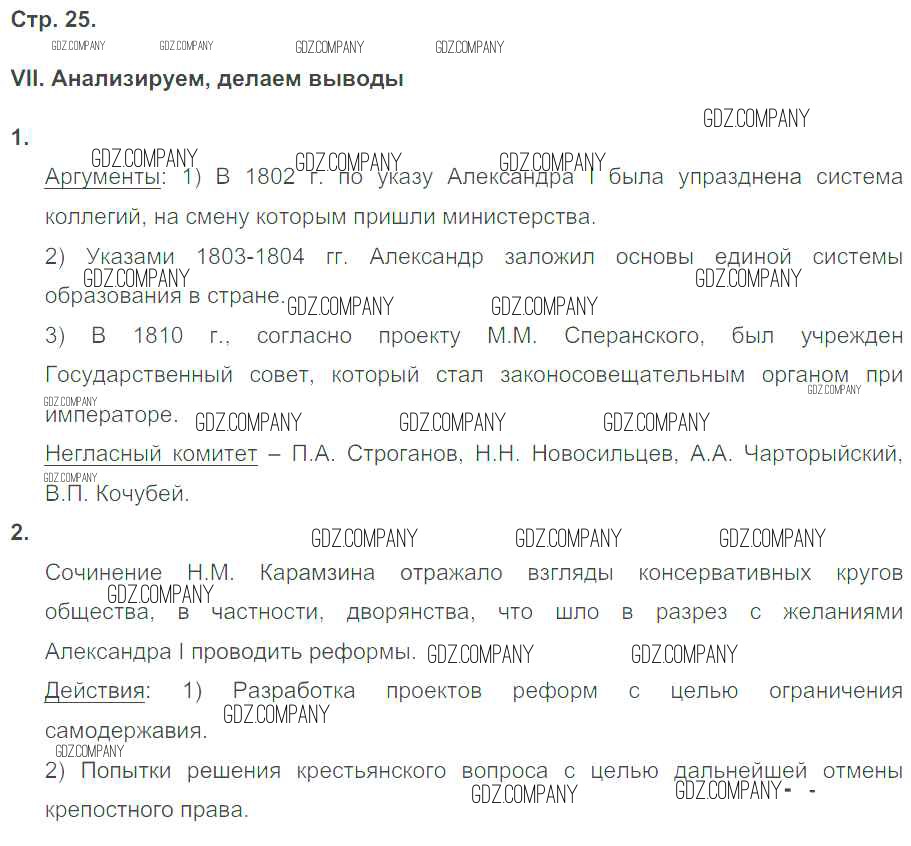 Стр. 25.

GDZ.COMPANY GDZ.COMPANY GDZ.COMPANY GDZ.COMPANY

VII. Анализируем, делаем выводы

GDZ.COMPANY

1.

GDZ.COMPANY GDZ.COMPANY GDZ.COMPANY

Аргументы: 1) В 1802 г. по указу Александра I была упразднена система коллегий, на смену которым пришли министерства.

2) Указами 1803-1804 гг. Александр заложил основы единой системы образования в стране. GDZ.COMPANY GDZ.COMPANY GDZ.COMPANY GDZ.COMPANY

3) В 1810 г., согласно проекту М.М. Сперанского, был учрежден Государственный совет, который стал законосовещательным органом при императоре. GDZ.COMPANY GDZ.COMPANY GDZ.COMPANY GDZ.COMPANY GDZ.COMPANY

Негласный комитет – П.А. Строганов, Н.Н. Новосильцев, А.А. Чарторыйский, В.П. Кочубей. GDZ.COMPANY

2.

GDZ.COMPANY GDZ.COMPANY GDZ.COMPANY

Сочинение Н.М. Карамзина отражало взгляды консервативных кругов общества, в частности, дворянства, что шло в разрез с желаниями Александра I проводить реформы. GDZ.COMPANY GDZ.COMPANY GDZ.COMPANY

Действия: 1) Разработка проектов реформ с целью ограничения самодержавия. GDZ.COMPANY

GDZ.COMPANY

2) Попытки решения крестьянского вопроса с целью дальнейшей отмены крепостного права. GDZ.COMPANY GDZ.COMPANY